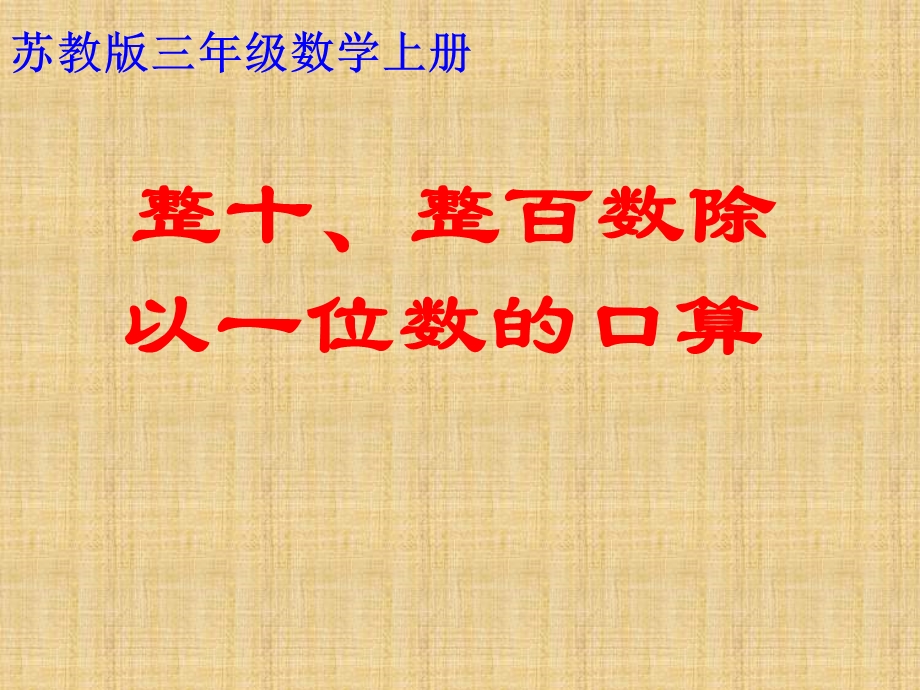 苏教版三年级数学上册

整十、整百数除以一位数的口算